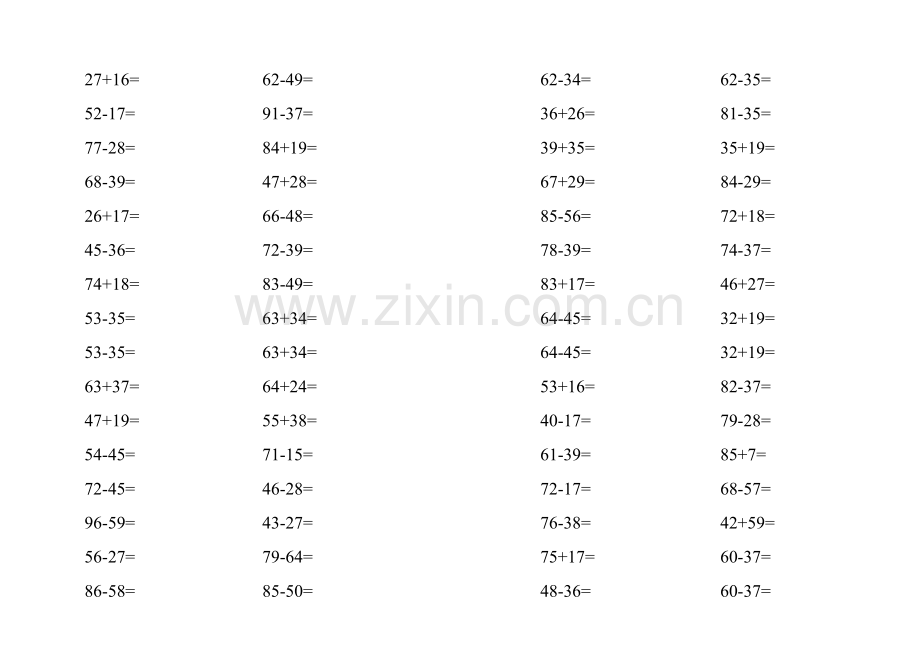 27+16=

52-17=

77-28=

68-39=

26+17=

45-36=

74+18=

53-35=

53-35=

63+37=

47+19=

54-45=

72-45=

96-59=

56-27=

86-58=

62-49=

91-37=

84+19=

47+28=

66-48=

72-39=

83-49=

63+34=

63+34=

64+24=

55+38=

71-15=

46-28=

43-27=

79-64=

85-50=

62-34=

36+26=

39+35=

67+29=

85-56=

78-39=

83+17=

64-45=

64-45=

53+16=

40-17=

61-39=

72-17=

76-38=

75+17=

48-36=

62-35=

81-35=

35+19=

84-29=

72+18=

74-37=

46+27=

32+19=

32+19=

82-37=

79-28=

85+7=

68-57=

42+59=

60-37=

60-37=

www.zixin.com.cn